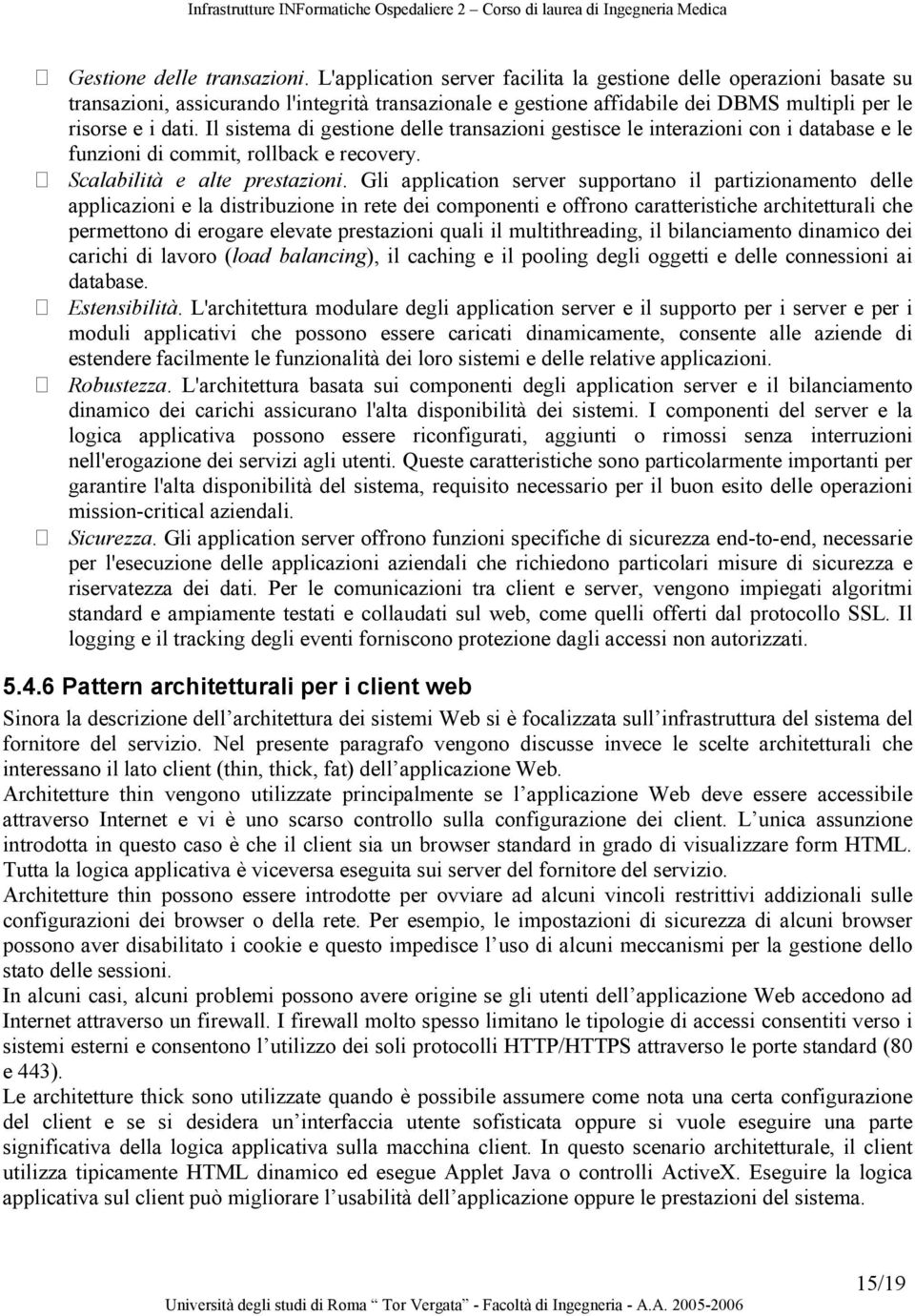 Infrastrutture INFormatiche Ospedaliere 2 – Corso di laurea di Ingegneria Medica

Gestione delle transazioni. L'application server facilita la gestione delle operazioni basate su transazioni, assicurando l'integrità transazionale e gestione affidabile dei DBMS multipli per le risorse e i dati. Il sistema di gestione delle transazioni gestisce le interazioni con i database e le funzioni di commit, rollback e recovery.

Scalabilità e alte prestazioni. Gli application server supportano il partizionamento delle applicazioni e la distribuzione in rete dei componenti e offrono caratteristiche architetturali che permettono di erogare elevate prestazioni quali il multithreading, il bilanciamento dinamico dei carichi di lavoro (load balancing), il caching e il pooling degli oggetti e delle connessioni ai database.

Estensibilità. L'architettura modulare degli application server e il supporto per i server e per i moduli applicativi che possono essere caricati dinamicamente, consente alle aziende di estendere facilmente le funzionalità dei loro sistemi e delle relative applicazioni.

Robustezza. L'architettura basata sui componenti degli application server e il bilanciamento dinamico dei carichi assicurano l'alta disponibilità dei sistemi. I componenti del server e la logica applicativa possono essere riconfigurati, aggiunti o rimossi senza interruzioni nell'erogazione dei servizi agli utenti. Queste caratteristiche sono particolarmente importanti per garantire l'alta disponibilità del sistema, requisito necessario per il buon esito delle operazioni mission-critical aziendali.

Sicurezza. Gli application server offrono funzioni specifiche di sicurezza end-to-end, necessarie per l'esecuzione delle applicazioni aziendali che richiedono particolari misure di sicurezza e riservatezza dei dati. Per le comunicazioni tra client e server, vengono impiegati algoritmi standard e ampiamente testati e collaudati sul web, come quelli offerti dal protocollo SSL. Il logging e il tracking degli eventi forniscono protezione dagli accessi non autorizzati.

5.4.6 Pattern architetturali per i client web

Sinora la descrizione dell'architettura dei sistemi Web si è focalizzata sull'infrastruttura del sistema del fornitore del servizio. Nel presente paragrafo vengono discusse invece le scelte architetturali che interessano il lato client (thin, thick, fat) dell'applicazione Web.
Architetture thin vengono utilizzate principalmente se l'applicazione Web deve essere accessibile attraverso Internet e vi è uno scarso controllo sulla configurazione dei client. L'unica assunzione introdotta in questo caso è che il client sia un browser standard in grado di visualizzare form HTML. Tutta la logica applicativa è viceversa eseguita sui server del fornitore del servizio.
Architetture thin possono essere introdotte per ovviare ad alcuni vincoli restrittivi addizionali sulle configurazioni dei browser o della rete. Per esempio, le impostazioni di sicurezza di alcuni browser possono aver disabilitato i cookie e questo impedisce l'uso di alcuni meccanismi per la gestione dello stato delle sessioni.
In alcuni casi, alcuni problemi possono avere origine se gli utenti dell'applicazione Web accedono ad Internet attraverso un firewall. I firewall molto spesso limitano le tipologie di accessi consentiti verso i sistemi esterni e consentono l'utilizzo dei soli protocolli HTTP/HTTPS attraverso le porte standard (80 e 443).
Le architetture thick sono utilizzate quando è possibile assumere come nota una certa configurazione del client e se si desidera un'interfaccia utente sofisticata oppure si vuole eseguire una parte significativa della logica applicativa sulla macchina client. In questo scenario architetturale, il client utilizza tipicamente HTML dinamico ed esegue Applet Java o controlli ActiveX. Eseguire la logica applicativa sul client può migliorare l'usabilità dell'applicazione oppure le prestazioni del sistema.

15/19
Università degli studi di Roma "Tor Vergata" - Facoltà di Ingegneria - A.A. 2005-2006